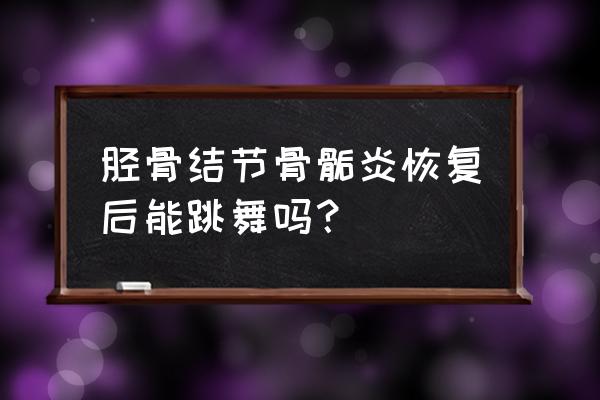 胫骨结节骨骺炎恢复后能跳舞吗?